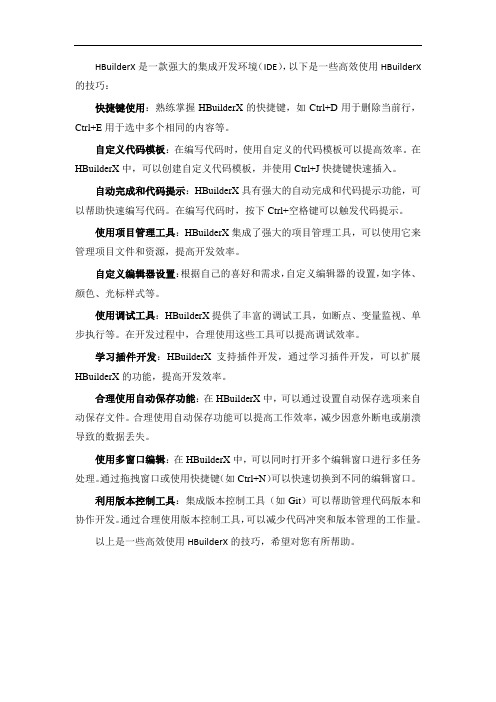 HBuilderX 是一款强大的集成开发环境（IDE），以下是一些高效使用 HBuilderX 的技巧：

快捷键使用：熟练掌握 HBuilderX 的快捷键，如 Ctrl+D 用于删除当前行，Ctrl+E 用于选中多个相同的内容等。

自定义代码模板：在编写代码时，使用自定义的代码模板可以提高效率。在 HBuilderX 中，可以创建自定义代码模板，并使用 Ctrl+J 快捷键快速插入。

自动完成和代码提示：HBuilderX 具有强大的自动完成和代码提示功能，可以帮助快速编写代码。在编写代码时，按下 Ctrl+空格键可以触发代码提示。

使用项目管理工具：HBuilderX 集成了强大的项目管理工具，可以使用它来管理项目文件和资源，提高开发效率。

自定义编辑器设置：根据自己的喜好和需求，自定义编辑器的设置，如字体、颜色、光标样式等。

使用调试工具：HBuilderX 提供了丰富的调试工具，如断点、变量监视、单步执行等。在开发过程中，合理使用这些工具可以提高调试效率。

学习插件开发：HBuilderX 支持插件开发，通过学习插件开发，可以扩展 HBuilderX 的功能，提高开发效率。

合理使用自动保存功能：在 HBuilderX 中，可以通过设置自动保存选项来自动保存文件。合理使用自动保存功能可以提高工作效率，减少因意外断电或崩溃导致的数据丢失。

使用多窗口编辑：在 HBuilderX 中，可以同时打开多个编辑窗口进行多任务处理。通过拖拽窗口或使用快捷键（如 Ctrl+N）可以快速切换到不同的编辑窗口。

利用版本控制工具：集成版本控制工具（如 Git）可以帮助管理代码版本和协作开发。通过合理使用版本控制工具，可以减少代码冲突和版本管理的工作量。

以上是一些高效使用 HBuilderX 的技巧，希望对您有所帮助。